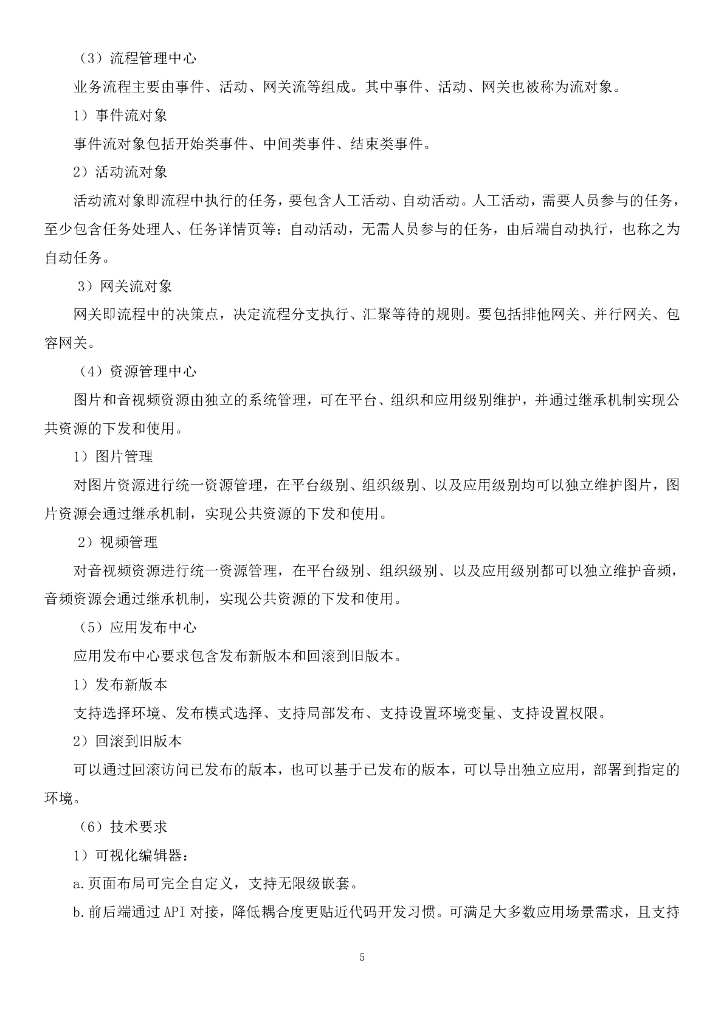 （3）流程管理中心

业务流程主要由事件、活动、网关流等组成。其中事件、活动、网关也被称为流对象。

1）事件流对象

事件流对象包括开始类事件、中间类事件、结束类事件。

2）活动流对象

活动流对象即流程中执行的任务，要包含人工活动、自动活动。人工活动，需要人员参与的任务，至少包含任务处理人、任务详情页等；自动活动，无需人员参与的任务，由后端自动执行，也称之为自动任务。

3）网关流对象

网关即流程中的决策点，决定流程分支执行、汇聚等待的规则。要包括排他网关、并行网关、包容网关。

（4）资源管理中心

图片和音视频资源由独立的系统管理，可在平台、组织和应用级别维护，并通过继承机制实现公共资源的下发和使用。

1）图片管理

对图片资源进行统一资源管理，在平台级别、组织级别、以及应用级别均可以独立维护图片，图片资源会通过继承机制，实现公共资源的下发和使用。

2）视频管理

对音视频资源进行统一资源管理，在平台级别、组织级别、以及应用级别都可以独立维护音频，音频资源会通过继承机制，实现公共资源的下发和使用。

（5）应用发布中心

应用发布中心要求包含发布新版本和回滚到旧版本。

1）发布新版本

支持选择环境、发布模式选择、支持局部发布、支持设置环境变量、支持设置权限。

2）回滚到旧版本

可以通过回滚访问已发布的版本，也可以基于已发布的版本，可以导出独立应用，部署到指定的环境。

（6）技术要求

1）可视化编辑器：

a.页面布局可完全自定义，支持无限级嵌套。

b.前后端通过 API 对接，降低耦合度更贴近代码开发习惯。可满足大多数应用场景需求，且支持

5